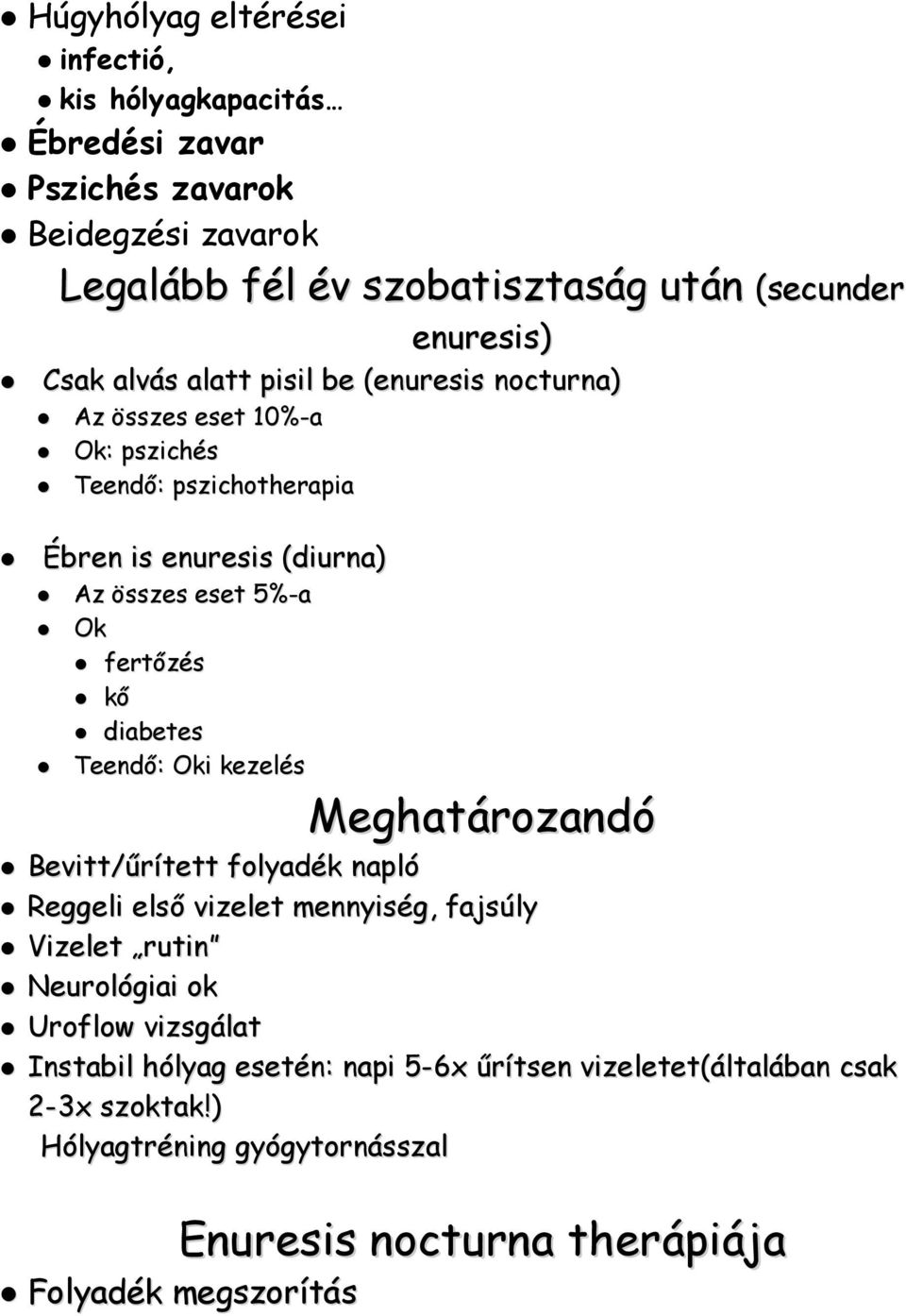 Húgyhólyag eltérései
infectió,
kis hólyagkapacitás…
Ébredési zavar
Pszichés zavarok
Beidegzési zavarok

Legalább fél év szobatisztaság után (secunder enuresis)

Csak alvás alatt pisil be (enuresis nocturna)
Az összes eset 10%-a
Ok: pszichés
Teendő: pszichotherapia

Ébren is enuresis (diurna)
Az összes eset 5%-a
Ok
fertőzés
kő
diabetes
Teendő: Oki kezelés

Meghatározandó

Bevitt/űrített folyadék napló
Reggeli első vizelet mennyiség, fajsúly
Vizelet „rutin"
Neurológiai ok
Uroflow vizsgálat
Instabil hólyag esetén: napi 5-6x űrítsen vizeletet(általában csak 2-3x szoktak!)
Hólyagtréning gyógytornásszal

Enuresis nocturna therápiája

Folyadék megszorítás